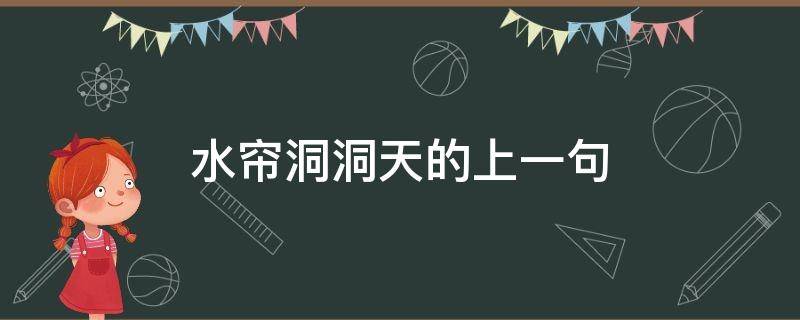 水帘洞洞天的上一句